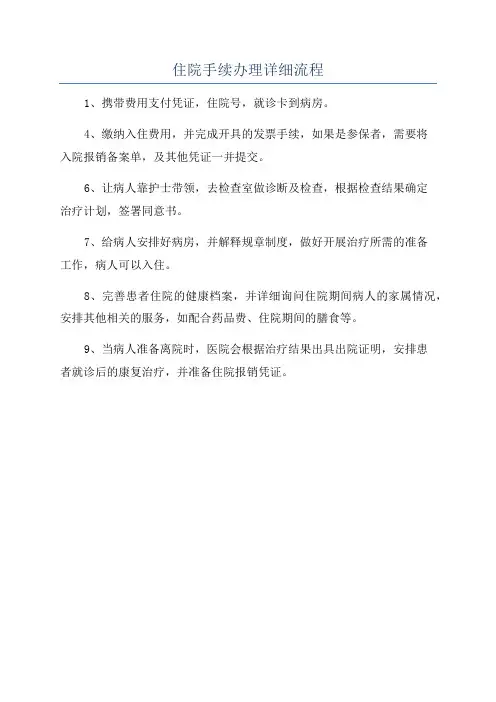 住院手续办理详细流程

1、携带费用支付凭证，住院号，就诊卡到病房。

4、缴纳入住费用，并完成开具的发票手续，如果是参保者，需要将入院报销备案单，及其他凭证一并提交。

6、让病人靠护士带领，去检查室做诊断及检查，根据检查结果确定治疗计划，签署同意书。

7、给病人安排好病房，并解释规章制度，做好开展治疗所需的准备工作，病人可以入住。

8、完善患者住院的健康档案，并详细询问住院期间病人的家属情况，安排其他相关的服务，如配合药品费、住院期间的膳食等。

9、当病人准备离院时，医院会根据治疗结果出具出院证明，安排患者就诊后的康复治疗，并准备住院报销凭证。